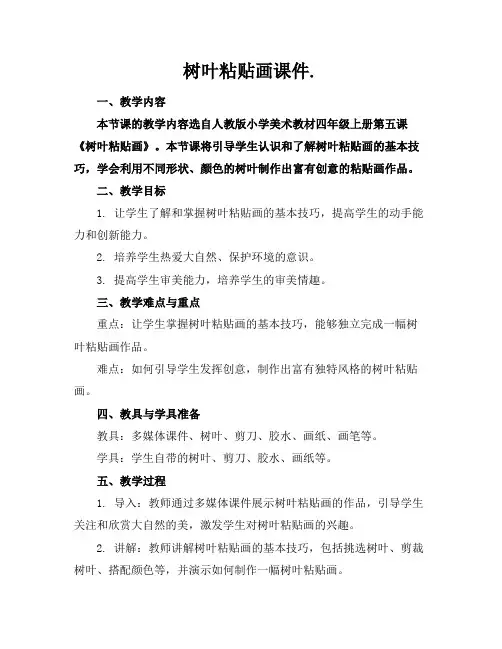 树叶粘贴画课件.

一、教学内容

本节课的教学内容选自人教版小学美术教材四年级上册第五课《树叶粘贴画》。本节课将引导学生认识和了解树叶粘贴画的基本技巧，学会利用不同形状、颜色的树叶制作出富有创意的粘贴画作品。

二、教学目标

1. 让学生了解和掌握树叶粘贴画的基本技巧，提高学生的动手能力和创新能力。

2. 培养学生热爱大自然、保护环境的意识。

3. 提高学生审美能力，培养学生的审美情趣。

三、教学难点与重点

重点：让学生掌握树叶粘贴画的基本技巧，能够独立完成一幅树叶粘贴画作品。

难点：如何引导学生发挥创意，制作出富有独特风格的树叶粘贴画。

四、教具与学具准备

教具：多媒体课件、树叶、剪刀、胶水、画纸、画笔等。

学具：学生自带的树叶、剪刀、胶水、画纸等。

五、教学过程

1. 导入：教师通过多媒体课件展示树叶粘贴画的作品，引导学生关注和欣赏大自然的美，激发学生对树叶粘贴画的兴趣。

2. 讲解：教师讲解树叶粘贴画的基本技巧，包括挑选树叶、剪裁树叶、搭配颜色等，并演示如何制作一幅树叶粘贴画。